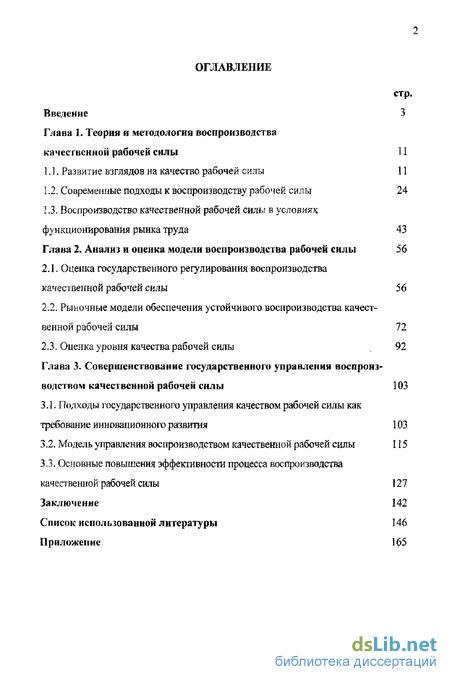 2

ОГЛАВЛЕНИЕ

стр.

Введение 3

Глава 1. Теория и методология воспроизводства качественной рабочей силы 11

1.1. Развитие взглядов на качество рабочей силы 11

1.2. Современные подходы к воспроизводству рабочей силы 24

1.3. Воспроизводство качественной рабочей силы в условиях функционирования рынка труда 43

Глава 2. Анализ и оценка модели воспроизводства рабочей силы 56

2.1. Оценка государственного регулирования воспроизводства качественной рабочей силы 56

2.2. Рыночные модели обеспечения устойчивого воспроизводства качественной рабочей силы 72

2.3. Оценка уровня качества рабочей силы 92

Глава 3. Совершенствование государственного управления воспроизводством качественной рабочей силы 103

3.1. Подходы государственного управления качеством рабочей силы как требование инновационного развития 103

3.2. Модель управления воспроизводством качественной рабочей силы 115

3.3. Основные повышения эффективности процесса воспроизводства качественной рабочей силы 127

Заключение 142

Список использованной литературы 146

Приложение 165

dsLib.net
библиотека диссертаций